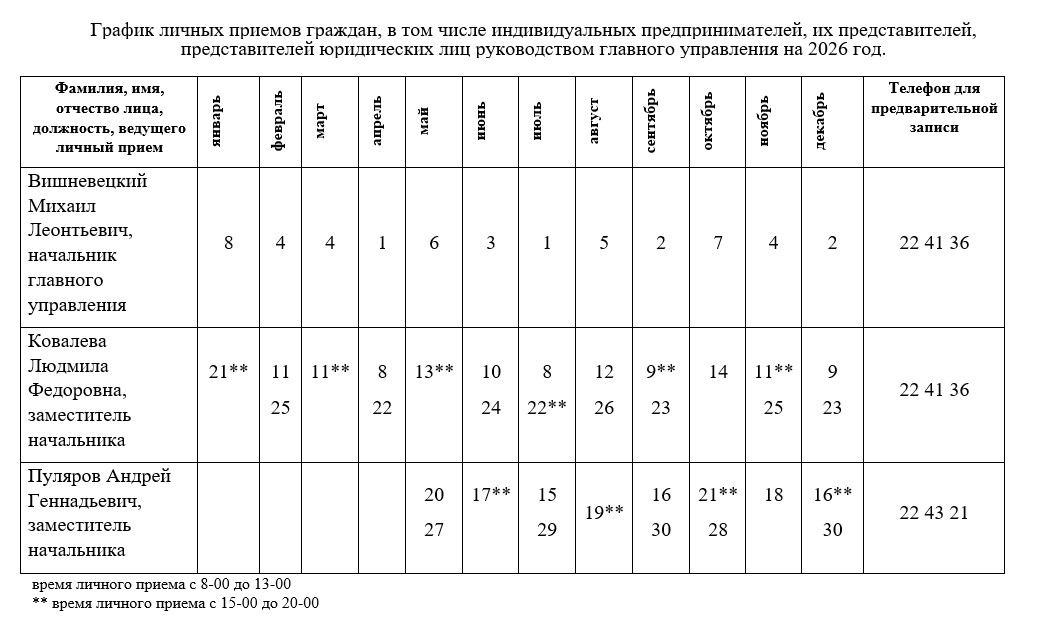 График личных приемов граждан, в том числе индивидуальных предпринимателей, их представителей, представителей юридических лиц руководством главного управления на 2026 год.

| Фамилия, имя, отчество лица, должность, ведущего личный прием | январь | февраль | март | апрель | май | июнь | июль | август | сентябрь | октябрь | ноябрь | декабрь | Телефон для предварительной записи |
|---|---|---|---|---|---|---|---|---|---|---|---|---|---|
| Вишневецкий Михаил Леонтьевич, начальник главного управления | 8 | 4 | 4 | 1 | 6 | 3 | 1 | 5 | 2 | 7 | 4 | 2 | 22 41 36 |
| Ковалева Людмила Федоровна, заместитель начальника | 21** | 11 25 | 11** | 8 22 | 13** | 10 24 | 8 22** | 12 26 | 9** 23 | 14 | 11** 25 | 9 23 | 22 41 36 |
| Пуляров Андрей Геннадьевич, заместитель начальника | | | | | 20 27 | 17** | 15 29 | 19** | 16 30 | 21** 28 | 18 | 16** 30 | 22 43 21 |

время личного приема с 8-00 до 13-00
** время личного приема с 15-00 до 20-00